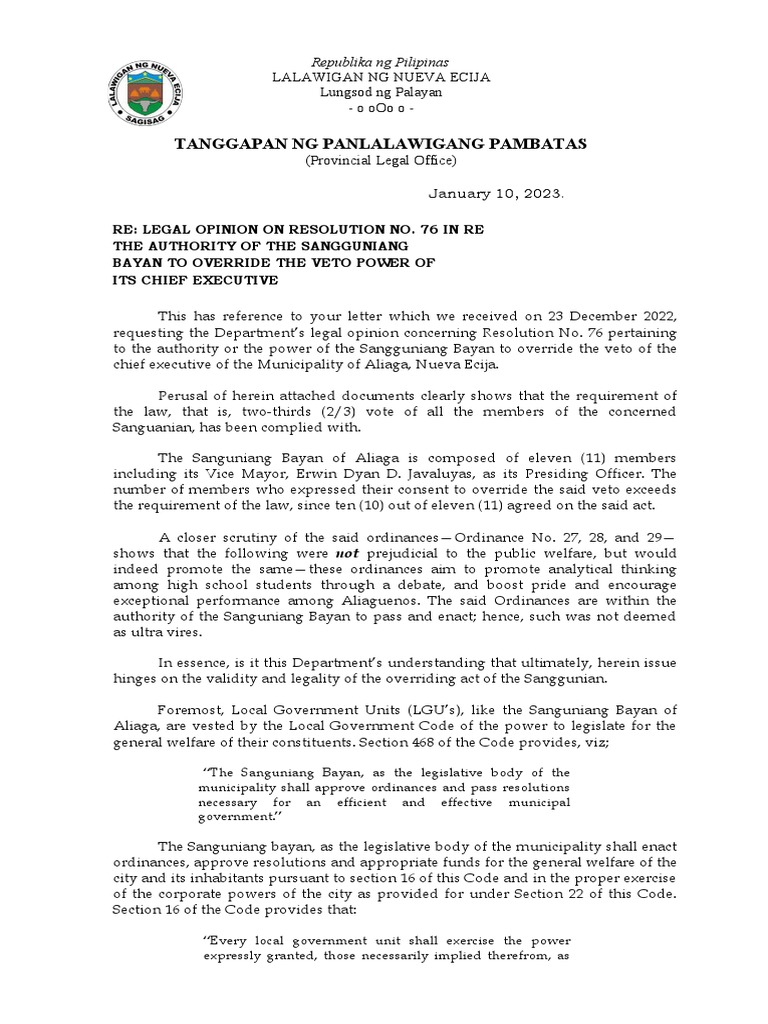 LALAWIGAN NG NUEVA ECIJA
SAGISAG

Republika ng Pilipinas
LALAWIGAN NG NUEVA ECIJA
Lungsod ng Palayan
- o oOo o -

TANGGAPAN NG PANLALAWIGANG PAMBATAS
(Provincial Legal Office)

January 10, 2023.

RE: LEGAL OPINION ON RESOLUTION NO. 76 IN RE THE AUTHORITY OF THE SANGGUNIANG BAYAN TO OVERRIDE THE VETO POWER OF ITS CHIEF EXECUTIVE

This has reference to your letter which we received on 23 December 2022, requesting the Department's legal opinion concerning Resolution No. 76 pertaining to the authority or the power of the Sangguniang Bayan to override the veto of the chief executive of the Municipality of Aliaga, Nueva Ecija.

Perusal of herein attached documents clearly shows that the requirement of the law, that is, two-thirds (2/3) vote of all the members of the concerned Sanguanian, has been complied with.

The Sanguniang Bayan of Aliaga is composed of eleven (11) members including its Vice Mayor, Erwin Dyan D. Javaluyas, as its Presiding Officer. The number of members who expressed their consent to override the said veto exceeds the requirement of the law, since ten (10) out of eleven (11) agreed on the said act.

A closer scrutiny of the said ordinances—Ordinance No. 27, 28, and 29—shows that the following were not prejudicial to the public welfare, but would indeed promote the same—these ordinances aim to promote analytical thinking among high school students through a debate, and boost pride and encourage exceptional performance among Aliaguenos. The said Ordinances are within the authority of the Sanguniang Bayan to pass and enact; hence, such was not deemed as ultra vires.

In essence, is it this Department's understanding that ultimately, herein issue hinges on the validity and legality of the overriding act of the Sanggunian.

Foremost, Local Government Units (LGU's), like the Sanguniang Bayan of Aliaga, are vested by the Local Government Code of the power to legislate for the general welfare of their constituents. Section 468 of the Code provides, viz;

"The Sanguniang Bayan, as the legislative body of the municipality shall approve ordinances and pass resolutions necessary for an efficient and effective municipal government."

The Sanguniang bayan, as the legislative body of the municipality shall enact ordinances, approve resolutions and appropriate funds for the general welfare of the city and its inhabitants pursuant to section 16 of this Code and in the proper exercise of the corporate powers of the city as provided for under Section 22 of this Code. Section 16 of the Code provides that:

"Every local government unit shall exercise the power expressly granted, those necessarily implied therefrom, as